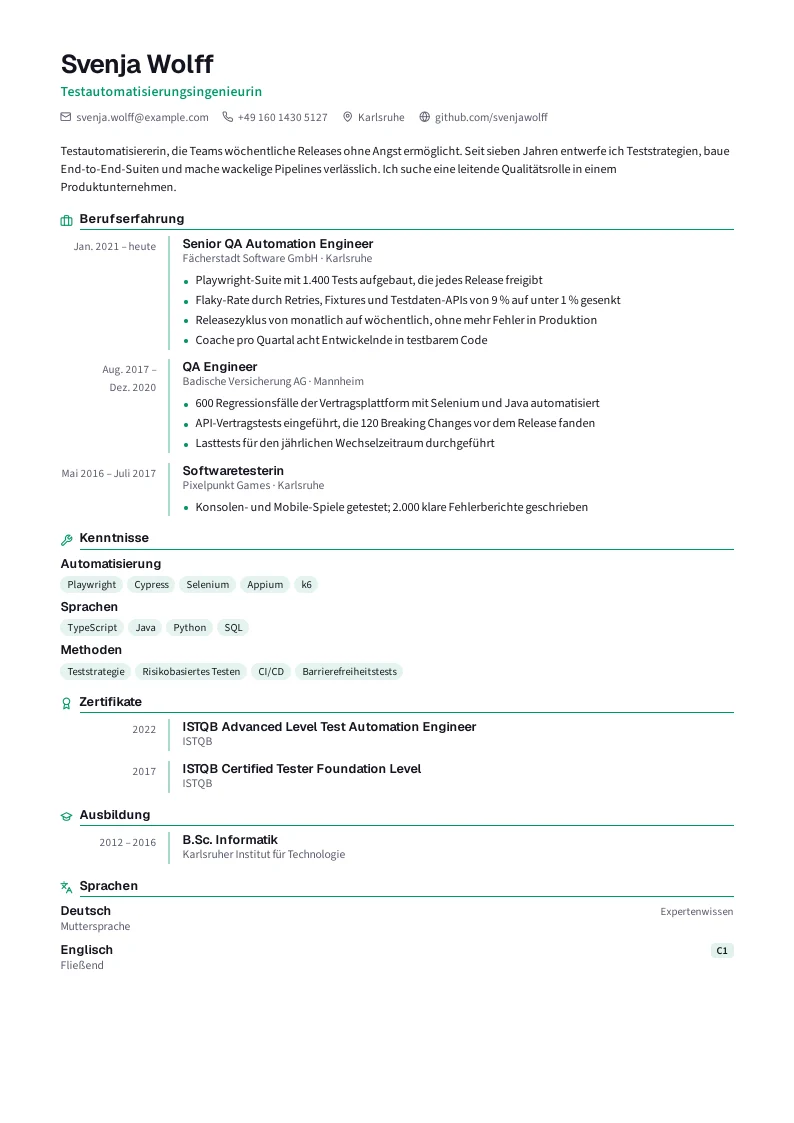 Svenja Wolff
Testautomatisierungsingenieurin

svenja.wolff@example.com +49 160 1430 5127 Karlsruhe github.com/svenjawolff

Testautomatisiererin, die Teams wöchentliche Releases ohne Angst ermöglicht. Seit sieben Jahren entwerfe ich Teststrategien, baue End-to-End-Suiten und mache wackelige Pipelines verlässlich. Ich suche eine leitende Qualitätsrolle in einem Produktunternehmen.

Berufserfahrung

Jan. 2021 – heute
Senior QA Automation Engineer
Fächerstadt Software GmbH · Karlsruhe
• Playwright-Suite mit 1.400 Tests aufgebaut, die jedes Release freigibt
• Flaky-Rate durch Retries, Fixtures und Testdaten-APIs von 9 % auf unter 1 % gesenkt
• Releasezyklus von monatlich auf wöchentlich, ohne mehr Fehler in Produktion
• Coache pro Quartal acht Entwickelnde in testbarem Code

Aug. 2017 – Dez. 2020
QA Engineer
Badische Versicherung AG · Mannheim
• 600 Regressionsfälle der Vertragsplattform mit Selenium und Java automatisiert
• API-Vertragstests eingeführt, die 120 Breaking Changes vor dem Release fanden
• Lasttests für den jährlichen Wechselzeitraum durchgeführt

Mai 2016 – Juli 2017
Softwaretesterin
Pixelpunkt Games · Karlsruhe
• Konsolen- und Mobile-Spiele getestet; 2.000 klare Fehlerberichte geschrieben

Kenntnisse

Automatisierung
Playwright Cypress Selenium Appium k6

Sprachen
TypeScript Java Python SQL

Methoden
Teststrategie Risikobasiertes Testen CI/CD Barrierefreiheitstests

Zertifikate

2022
ISTQB Advanced Level Test Automation Engineer
ISTQB

2017
ISTQB Certified Tester Foundation Level
ISTQB

Ausbildung

2012 – 2016
B.Sc. Informatik
Karlsruher Institut für Technologie

Sprachen

Deutsch
Muttersprache
Expertenwissen

Englisch
Fließend
C1